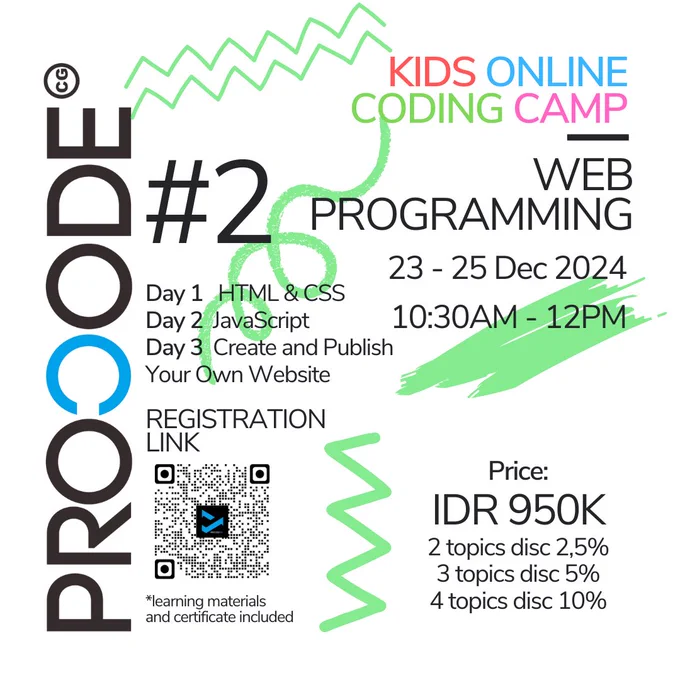 PROCODE CG

KIDS ONLINE CODING CAMP

#2

WEB PROGRAMMING

23 - 25 Dec 2024

10:30AM - 12PM

Day 1 HTML & CSS
Day 2 JavaScript
Day 3 Create and Publish Your Own Website

REGISTRATION LINK

*learning materials and certificate included

Price:
IDR 950K
2 topics disc 2,5%
3 topics disc 5%
4 topics disc 10%